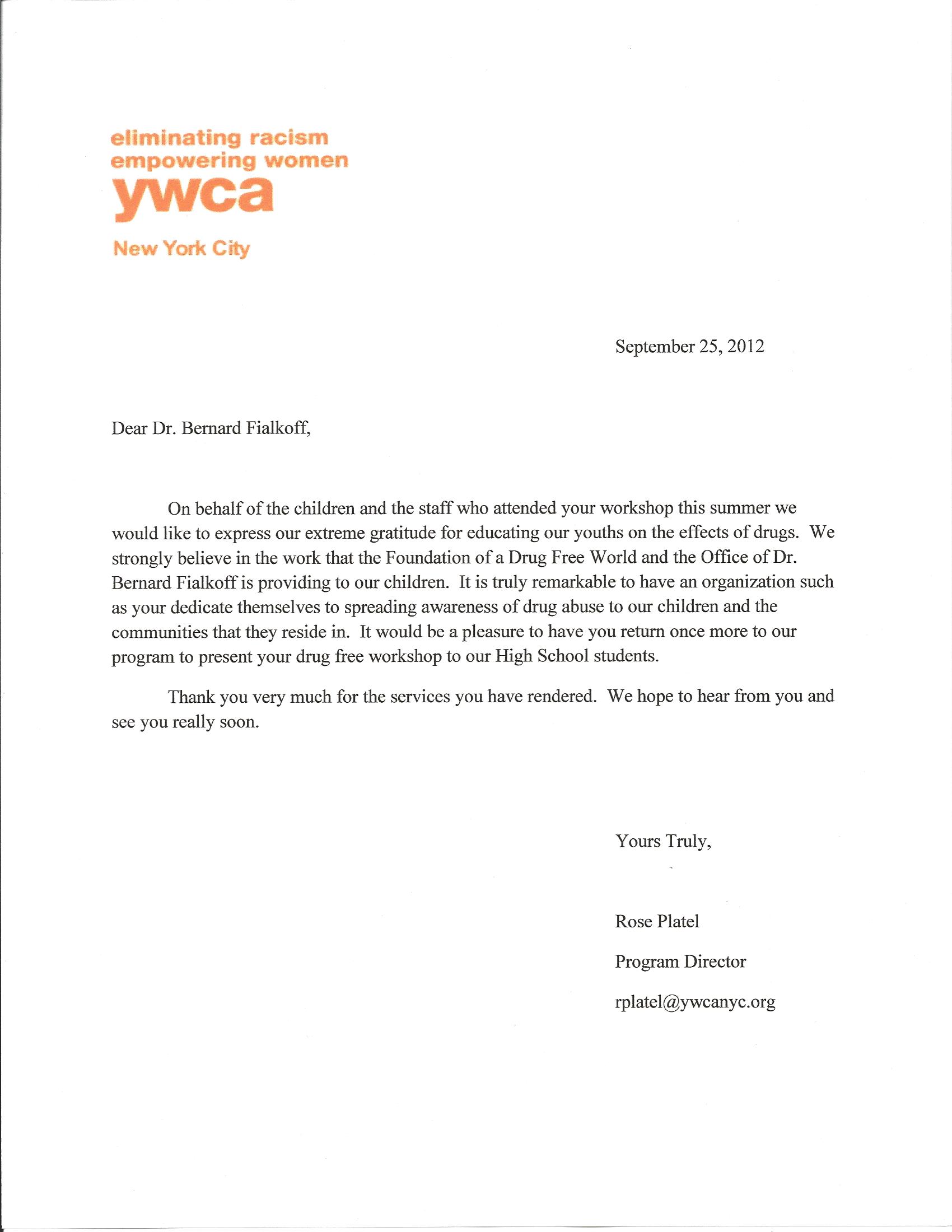 eliminating racism
empowering women
ywca
New York City

September 25, 2012

Dear Dr. Bernard Fialkoff,

On behalf of the children and the staff who attended your workshop this summer we would like to express our extreme gratitude for educating our youths on the effects of drugs. We strongly believe in the work that the Foundation of a Drug Free World and the Office of Dr. Bernard Fialkoff is providing to our children. It is truly remarkable to have an organization such as your dedicate themselves to spreading awareness of drug abuse to our children and the communities that they reside in. It would be a pleasure to have you return once more to our program to present your drug free workshop to our High School students.

Thank you very much for the services you have rendered. We hope to hear from you and see you really soon.

Yours Truly,

Rose Platel

Program Director

rplatel@ywcanyc.org